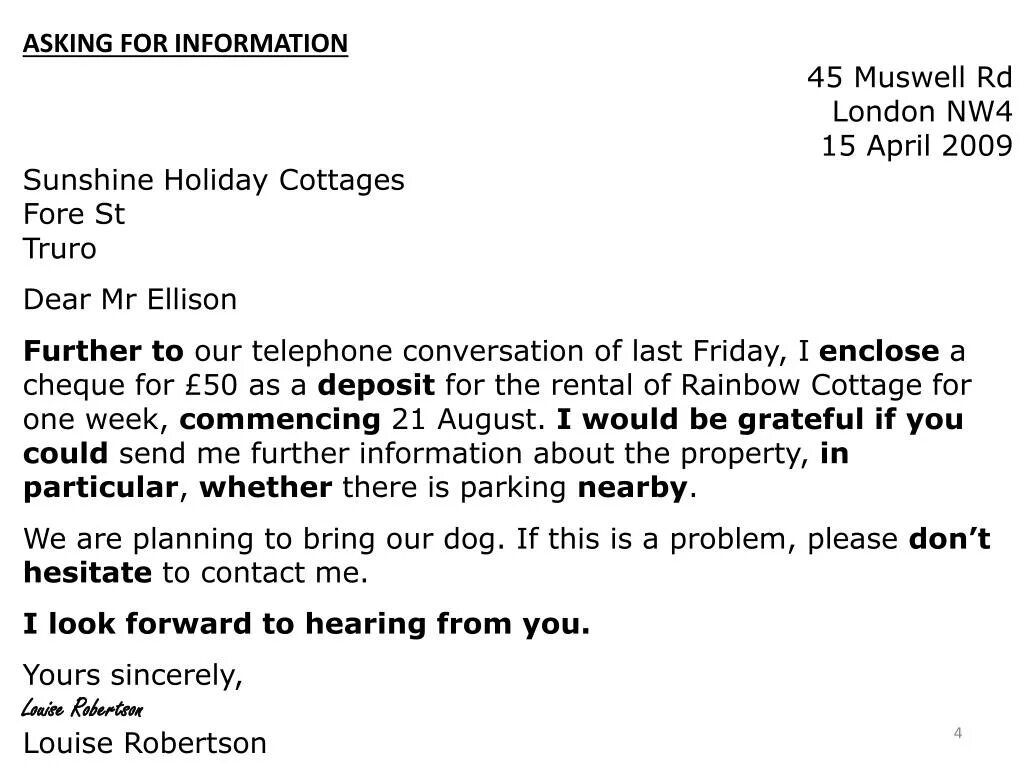 ASKING FOR INFORMATION

45 Muswell Rd
London NW4
15 April 2009

Sunshine Holiday Cottages
Fore St
Truro

Dear Mr Ellison

Further to our telephone conversation of last Friday, I enclose a cheque for £50 as a deposit for the rental of Rainbow Cottage for one week, commencing 21 August. I would be grateful if you could send me further information about the property, in particular, whether there is parking nearby.

We are planning to bring our dog. If this is a problem, please don't hesitate to contact me.

I look forward to hearing from you.

Yours sincerely,
Louise Robertson
Louise Robertson

4